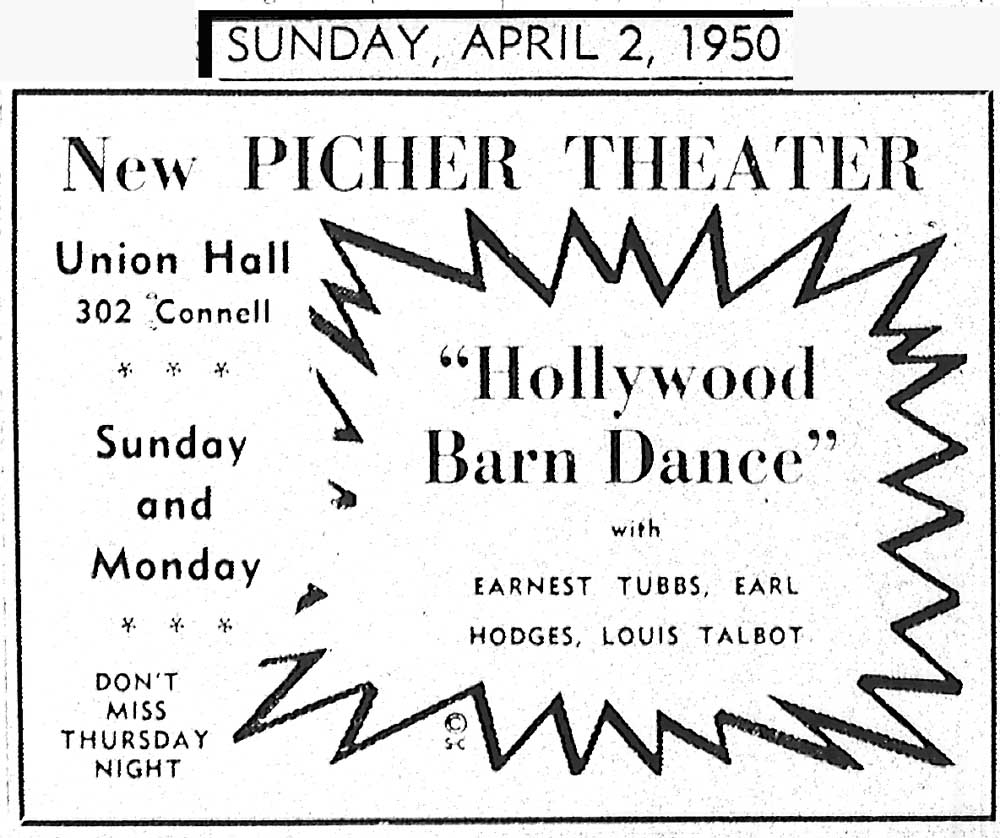 SUNDAY, APRIL 2, 1950

New PICHER THEATER

Union Hall
302 Connell

* * *

Sunday and Monday

* * *

DON'T MISS THURSDAY NIGHT

"Hollywood Barn Dance"

with

EARNEST TUBBS, EARL HODGES, LOUIS TALBOT

© SC